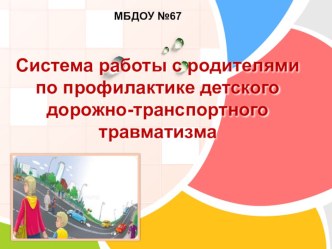 МБДОУ №67

Система работы с родителями по профилактике детского дорожно-транспортного травматизма